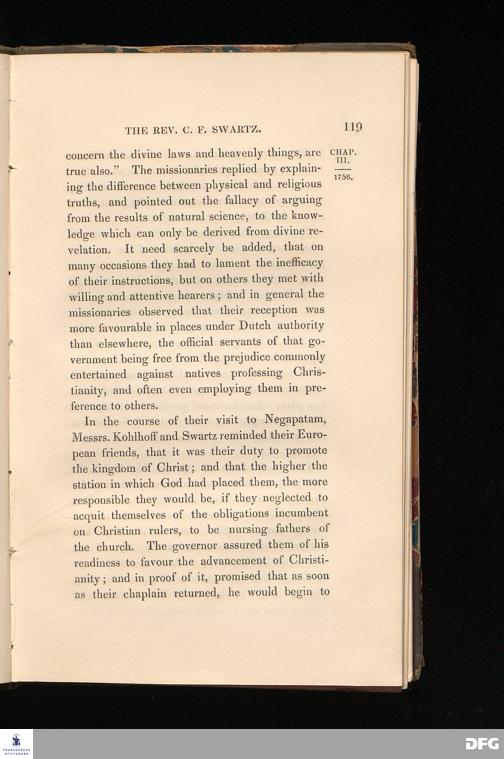 THE REV. C. F. SWARTZ. 119

CHAP. III.

1758.

concern the divine laws and heavenly things, are true also." The missionaries replied by explaining the difference between physical and religious truths, and pointed out the fallacy of arguing from the results of natural science, to the knowledge which can only be derived from divine revelation. It need scarcely be added, that on many occasions they had to lament the inefficacy of their instructions, but on others they met with willing and attentive hearers; and in general the missionaries observed that their reception was more favourable in places under Dutch authority than elsewhere, the official servants of that government being free from the prejudice commonly entertained against natives professing Christianity, and often even employing them in preference to others.

In the course of their visit to Negapatam, Messrs. Kohlhoff and Swartz reminded their European friends, that it was their duty to promote the kingdom of Christ; and that the higher the station in which God had placed them, the more responsible they would be, if they neglected to acquit themselves of the obligations incumbent on Christian rulers, to be nursing fathers of the church. The governor assured them of his readiness to favour the advancement of Christianity; and in proof of it, promised that as soon as their chaplain returned, he would begin to

DFG